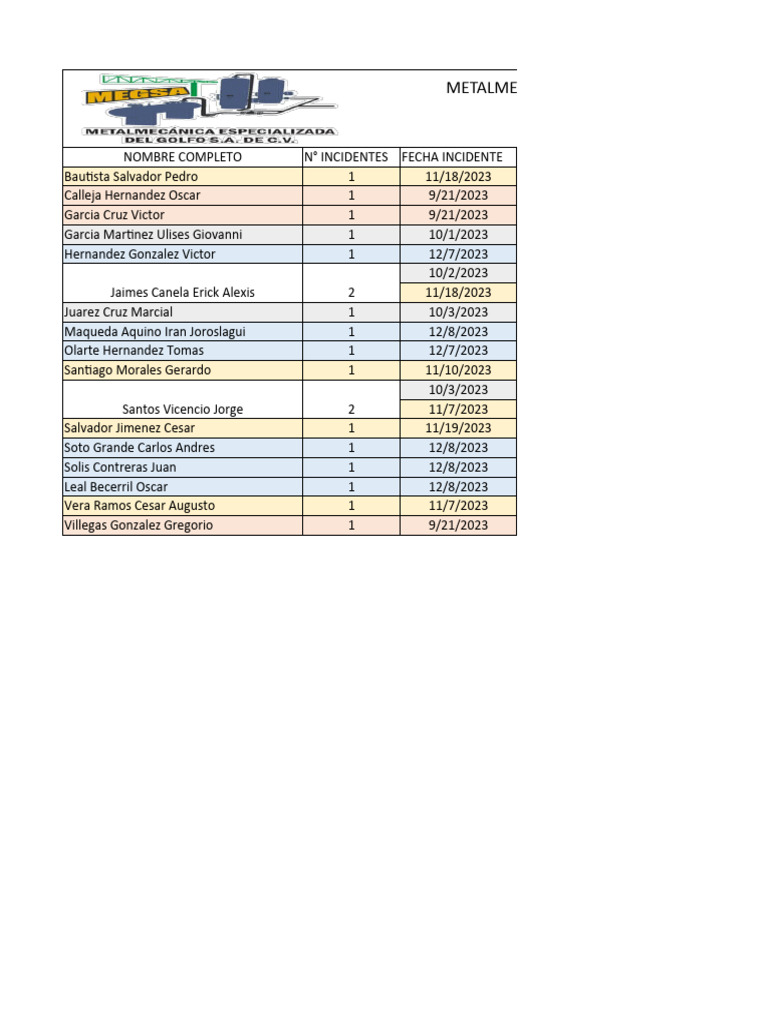 MEGSA
METALMECÁNICA ESPECIALIZADA DEL GOLFO S.A. DE C.V.

METALME

| NOMBRE COMPLETO | N° INCIDENTES | FECHA INCIDENTE |
|---|---|---|
| Bautista Salvador Pedro | 1 | 11/18/2023 |
| Calleja Hernandez Oscar | 1 | 9/21/2023 |
| Garcia Cruz Victor | 1 | 9/21/2023 |
| Garcia Martinez Ulises Giovanni | 1 | 10/1/2023 |
| Hernandez Gonzalez Victor | 1 | 12/7/2023 |
| Jaimes Canela Erick Alexis | 2 | 10/2/2023 |
| | | 11/18/2023 |
| Juarez Cruz Marcial | 1 | 10/3/2023 |
| Maqueda Aquino Iran Joroslagui | 1 | 12/8/2023 |
| Olarte Hernandez Tomas | 1 | 12/7/2023 |
| Santiago Morales Gerardo | 1 | 11/10/2023 |
| Santos Vicencio Jorge | 2 | 10/3/2023 |
| | | 11/7/2023 |
| Salvador Jimenez Cesar | 1 | 11/19/2023 |
| Soto Grande Carlos Andres | 1 | 12/8/2023 |
| Solis Contreras Juan | 1 | 12/8/2023 |
| Leal Becerril Oscar | 1 | 12/8/2023 |
| Vera Ramos Cesar Augusto | 1 | 11/7/2023 |
| Villegas Gonzalez Gregorio | 1 | 9/21/2023 |